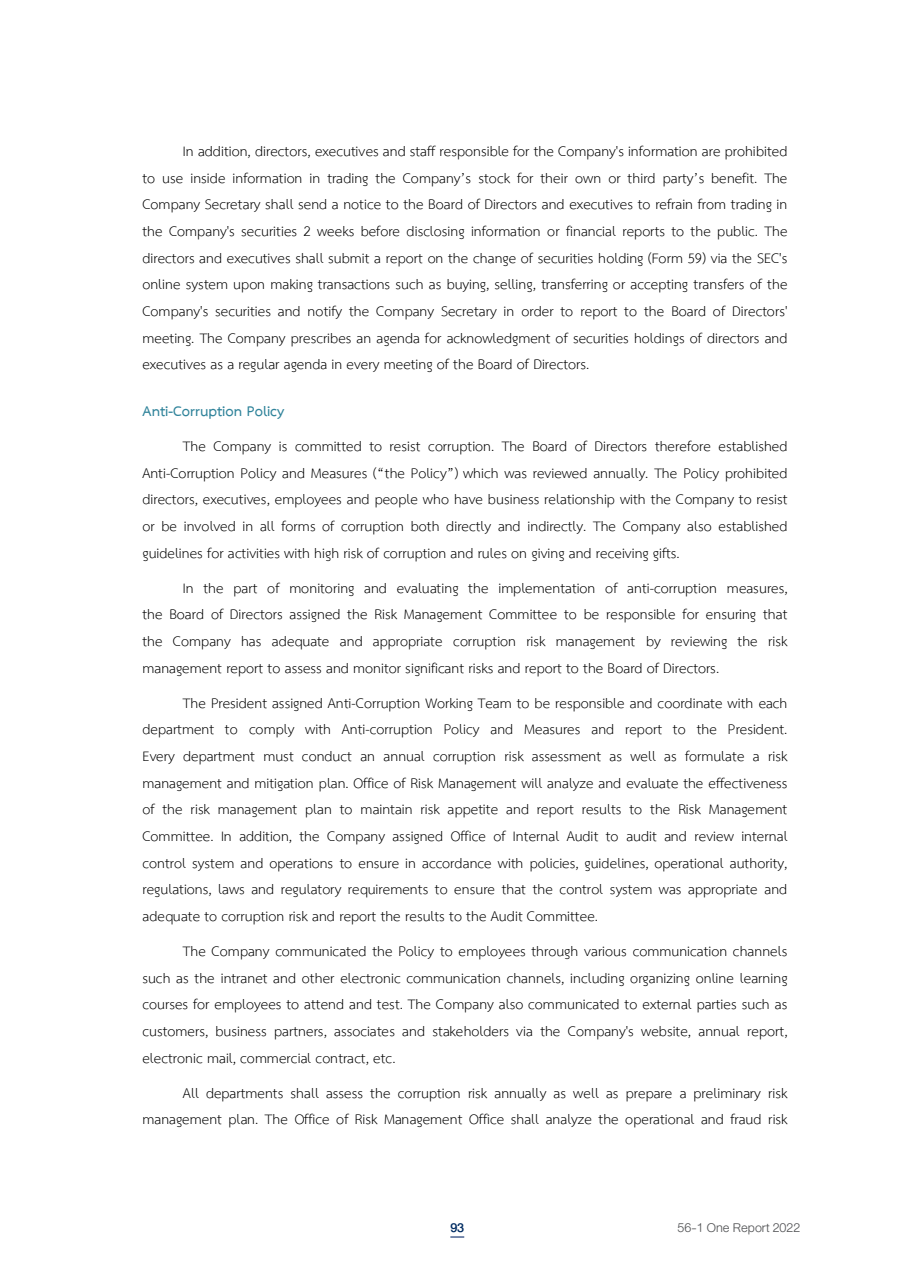 In addition, directors, executives and staff responsible for the Company's information are prohibited to use inside information in trading the Company's stock for their own or third party's benefit. The Company Secretary shall send a notice to the Board of Directors and executives to refrain from trading in the Company's securities 2 weeks before disclosing information or financial reports to the public. The directors and executives shall submit a report on the change of securities holding (Form 59) via the SEC's online system upon making transactions such as buying, selling, transferring or accepting transfers of the Company's securities and notify the Company Secretary in order to report to the Board of Directors' meeting. The Company prescribes an agenda for acknowledgment of securities holdings of directors and executives as a regular agenda in every meeting of the Board of Directors.

Anti-Corruption Policy

The Company is committed to resist corruption. The Board of Directors therefore established Anti-Corruption Policy and Measures ("the Policy") which was reviewed annually. The Policy prohibited directors, executives, employees and people who have business relationship with the Company to resist or be involved in all forms of corruption both directly and indirectly. The Company also established guidelines for activities with high risk of corruption and rules on giving and receiving gifts.

In the part of monitoring and evaluating the implementation of anti-corruption measures, the Board of Directors assigned the Risk Management Committee to be responsible for ensuring that the Company has adequate and appropriate corruption risk management by reviewing the risk management report to assess and monitor significant risks and report to the Board of Directors.

The President assigned Anti-Corruption Working Team to be responsible and coordinate with each department to comply with Anti-corruption Policy and Measures and report to the President. Every department must conduct an annual corruption risk assessment as well as formulate a risk management and mitigation plan. Office of Risk Management will analyze and evaluate the effectiveness of the risk management plan to maintain risk appetite and report results to the Risk Management Committee. In addition, the Company assigned Office of Internal Audit to audit and review internal control system and operations to ensure in accordance with policies, guidelines, operational authority, regulations, laws and regulatory requirements to ensure that the control system was appropriate and adequate to corruption risk and report the results to the Audit Committee.

The Company communicated the Policy to employees through various communication channels such as the intranet and other electronic communication channels, including organizing online learning courses for employees to attend and test. The Company also communicated to external parties such as customers, business partners, associates and stakeholders via the Company's website, annual report, electronic mail, commercial contract, etc.

All departments shall assess the corruption risk annually as well as prepare a preliminary risk management plan. The Office of Risk Management Office shall analyze the operational and fraud risk

93

56-1 One Report 2022